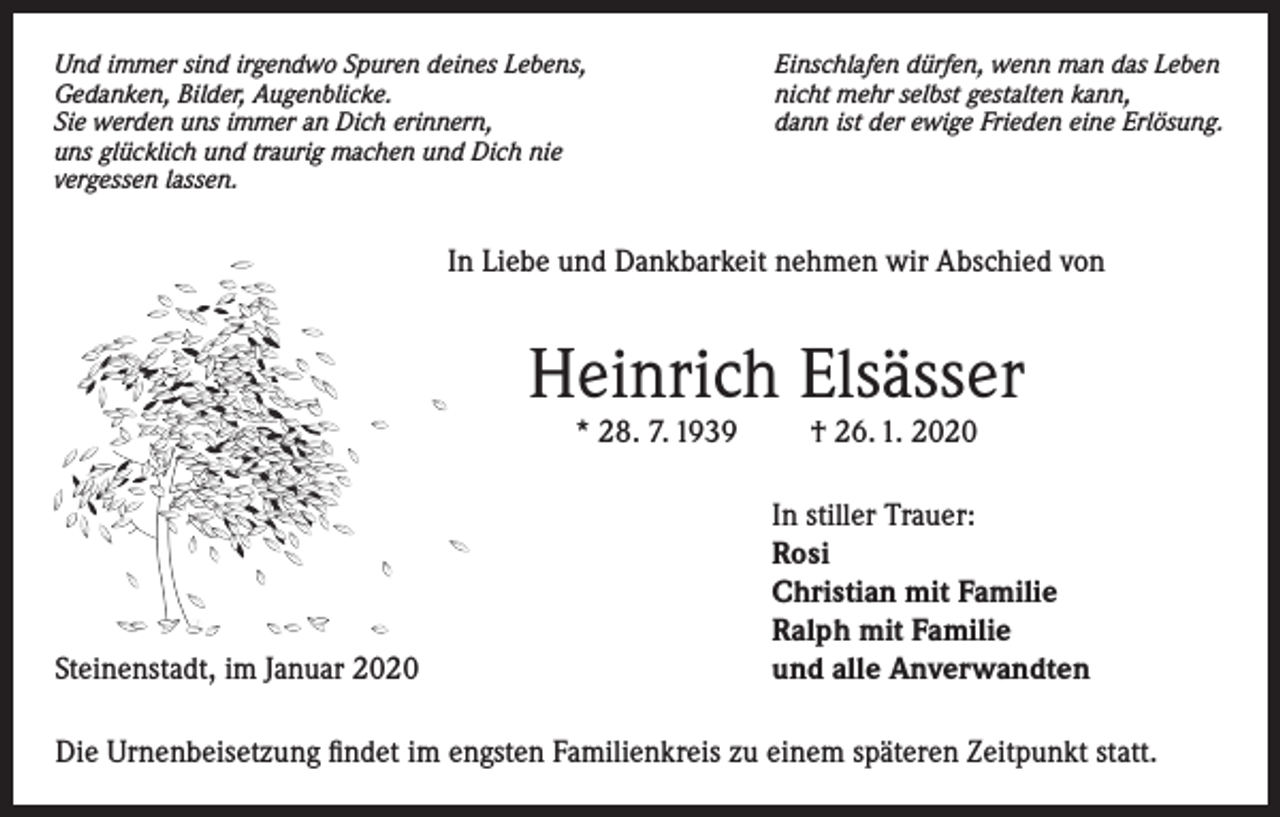 Und immer sind irgendwo Spuren deines Lebens, Gedanken, Bilder, Augenblicke. Sie werden uns immer an Dich erinnern, uns glücklich und traurig machen und Dich nie vergessen lassen.

Einschlafen dürfen, wenn man das Leben nicht mehr selbst gestalten kann, dann ist der ewige Frieden eine Erlösung.

In Liebe und Dankbarkeit nehmen wir Abschied von

Heinrich Elsässer

* 28. 7. 1939 † 26. 1. 2020

In stiller Trauer:
Rosi
Christian mit Familie
Ralph mit Familie
und alle Anverwandten

Steinenstadt, im Januar 2020

Die Urnenbeisetzung findet im engsten Familienkreis zu einem späteren Zeitpunkt statt.